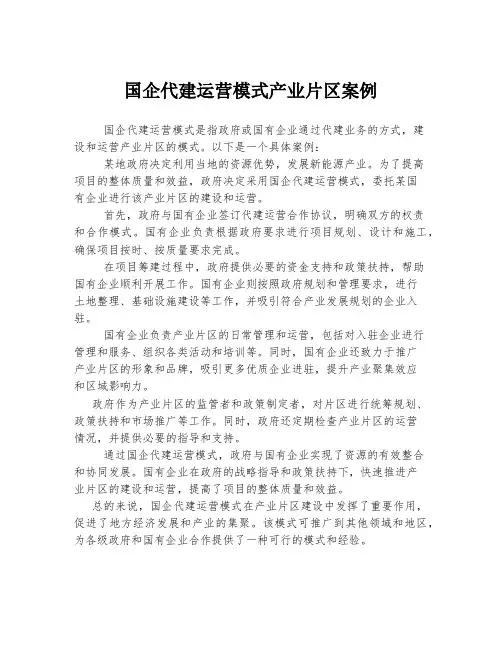 国企代建运营模式产业片区案例

国企代建运营模式是指政府或国有企业通过代建业务的方式，建设和运营产业片区的模式。以下是一个具体案例：

某地政府决定利用当地的资源优势，发展新能源产业。为了提高项目的整体质量和效益，政府决定采用国企代建运营模式，委托某国有企业进行该产业片区的建设和运营。

首先，政府与国有企业签订代建运营合作协议，明确双方的权责和合作模式。国有企业负责根据政府要求进行项目规划、设计和施工，确保项目按时、按质量要求完成。

在项目筹建过程中，政府提供必要的资金支持和政策扶持，帮助国有企业顺利开展工作。国有企业则按照政府规划和管理要求，进行土地整理、基础设施建设等工作，并吸引符合产业发展规划的企业入驻。

国有企业负责产业片区的日常管理和运营，包括对入驻企业进行管理和服务、组织各类活动和培训等。同时，国有企业还致力于推广产业片区的形象和品牌，吸引更多优质企业进驻，提升产业聚集效应和区域影响力。

政府作为产业片区的监管者和政策制定者，对片区进行统筹规划、政策扶持和市场推广等工作。同时，政府还定期检查产业片区的运营情况，并提供必要的指导和支持。

通过国企代建运营模式，政府与国有企业实现了资源的有效整合和协同发展。国有企业在政府的战略指导和政策扶持下，快速推进产业片区的建设和运营，提高了项目的整体质量和效益。

总的来说，国企代建运营模式在产业片区建设中发挥了重要作用，促进了地方经济发展和产业的集聚。该模式可推广到其他领域和地区，为各级政府和国有企业合作提供了一种可行的模式和经验。